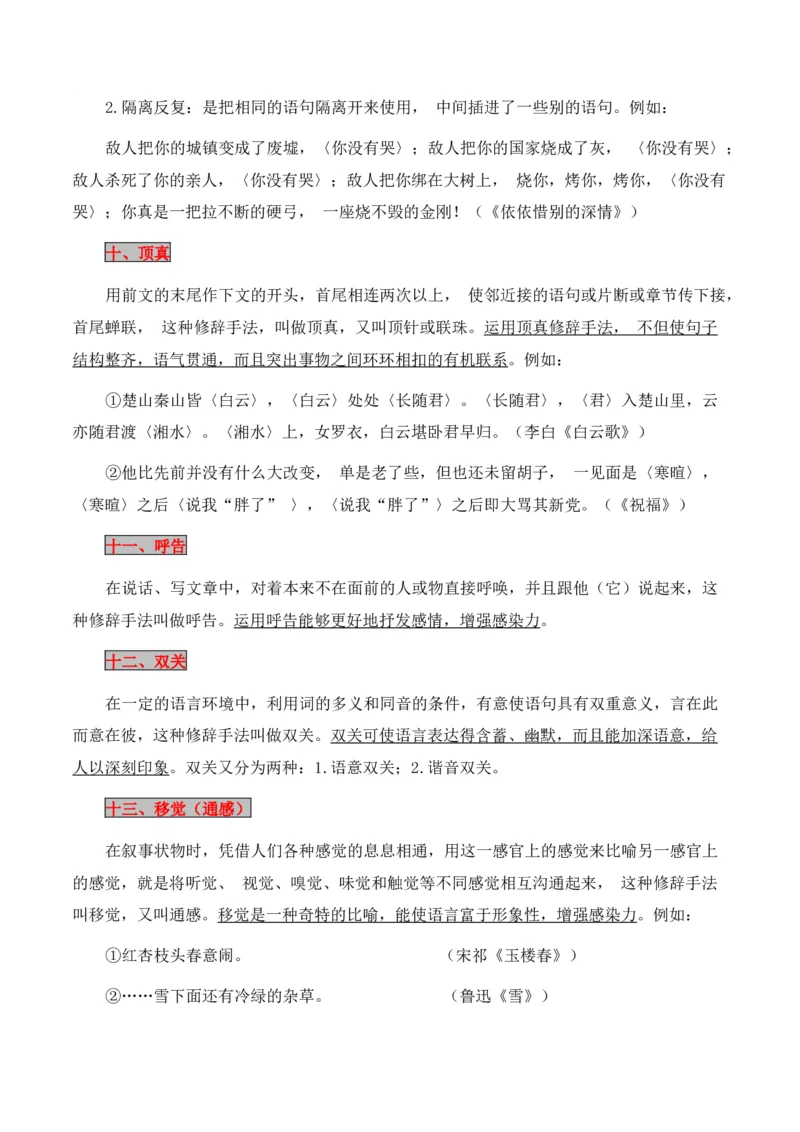 2.隔离反复：是把相同的语句隔离开来使用， 中间插进了一些别的语句。例如：

敌人把你的城镇变成了废墟，〈你没有哭〉；敌人把你的国家烧成了灰， 〈你没有哭〉；敌人杀死了你的亲人，〈你没有哭〉；敌人把你绑在大树上， 烧你，烤你，烤你，〈你没有哭〉；你真是一把拉不断的硬弓， 一座烧不毁的金刚！（《依依惜别的深情》）

十、顶真

用前文的末尾作下文的开头，首尾相连两次以上， 使邻近接的语句或片断或章节传下接，首尾蝉联， 这种修辞手法，叫做顶真，又叫顶针或联珠。运用顶真修辞手法， 不但使句子结构整齐，语气贯通，而且突出事物之间环环相扣的有机联系。例如：

①楚山秦山皆〈白云〉，〈白云〉处处〈长随君〉。〈长随君〉，〈君〉入楚山里，云亦随君渡〈湘水〉。〈湘水〉上，女罗衣，白云堪卧君早归。（李白《白云歌》）

②他比先前并没有什么大改变， 单是老了些，但也还未留胡子， 一见面是〈寒暄〉，〈寒暄〉之后〈说我“胖了” 〉，〈说我“胖了”〉之后即大骂其新党。（《祝福》）

十一、呼告

在说话、写文章中，对着本来不在面前的人或物直接呼唤，并且跟他（它）说起来，这种修辞手法叫做呼告。运用呼告能够更好地抒发感情，增强感染力。

十二、双关

在一定的语言环境中，利用词的多义和同音的条件，有意使语句具有双重意义，言在此而意在彼，这种修辞手法叫做双关。双关可使语言表达得含蓄、幽默，而且能加深语意，给人以深刻印象。双关又分为两种：1.语意双关；2.谐音双关。

十三、移觉（通感）

在叙事状物时，凭借人们各种感觉的息息相通，用这一感官上的感觉来比喻另一感官上的感觉，就是将听觉、 视觉、嗅觉、味觉和触觉等不同感觉相互沟通起来， 这种修辞手法叫移觉，又叫通感。移觉是一种奇特的比喻，能使语言富于形象性，增强感染力。例如：

①红杏枝头春意闹。 （宋祁《玉楼春》）

②……雪下面还有冷绿的杂草。 （鲁迅《雪》）